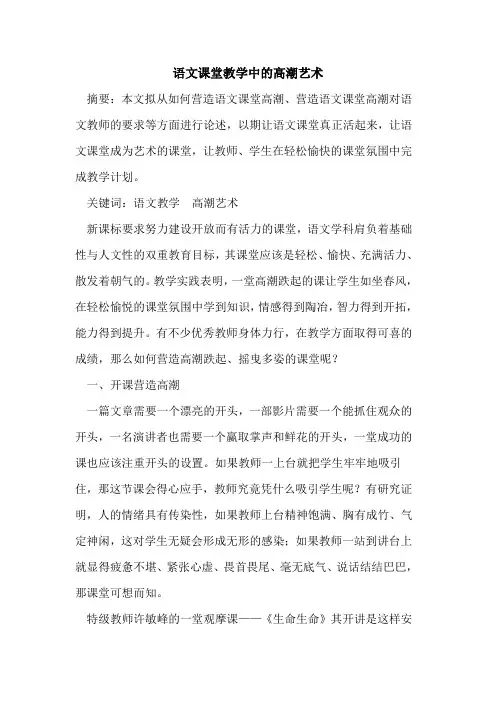 语文课堂教学中的高潮艺术

摘要：本文拟从如何营造语文课堂高潮、营造语文课堂高潮对语文教师的要求等方面进行论述，以期让语文课堂真正活起来，让语文课堂成为艺术的课堂，让教师、学生在轻松愉快的课堂氛围中完成教学计划。

关键词：语文教学　高潮艺术

新课标要求努力建设开放而有活力的课堂，语文学科肩负着基础性与人文性的双重教育目标，其课堂应该是轻松、愉快、充满活力、散发着朝气的。教学实践表明，一堂高潮跌起的课让学生如坐春风，在轻松愉悦的课堂氛围中学到知识，情感得到陶冶，智力得到开拓，能力得到提升。有不少优秀教师身体力行，在教学方面取得可喜的成绩，那么如何营造高潮跌起、摇曳多姿的课堂呢？

一、开课营造高潮

一篇文章需要一个漂亮的开头，一部影片需要一个能抓住观众的开头，一名演讲者也需要一个赢取掌声和鲜花的开头，一堂成功的课也应该注重开头的设置。如果教师一上台就把学生牢牢地吸引住，那这节课会得心应手，教师究竟凭什么吸引学生呢？有研究证明，人的情绪具有传染性，如果教师上台精神饱满、胸有成竹、气定神闲，这对学生无疑会形成无形的感染；如果教师一站到讲台上就显得疲惫不堪、紧张心虚、畏首畏尾、毫无底气、说话结结巴巴，那课堂可想而知。

特级教师许敏峰的一堂观摩课——《生命生命》其开讲是这样安